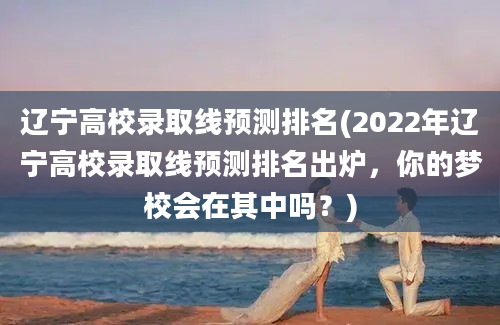 辽宁高校录取线预测排名(2022年辽宁高校录取线预测排名出炉，你的梦校会在其中吗？)